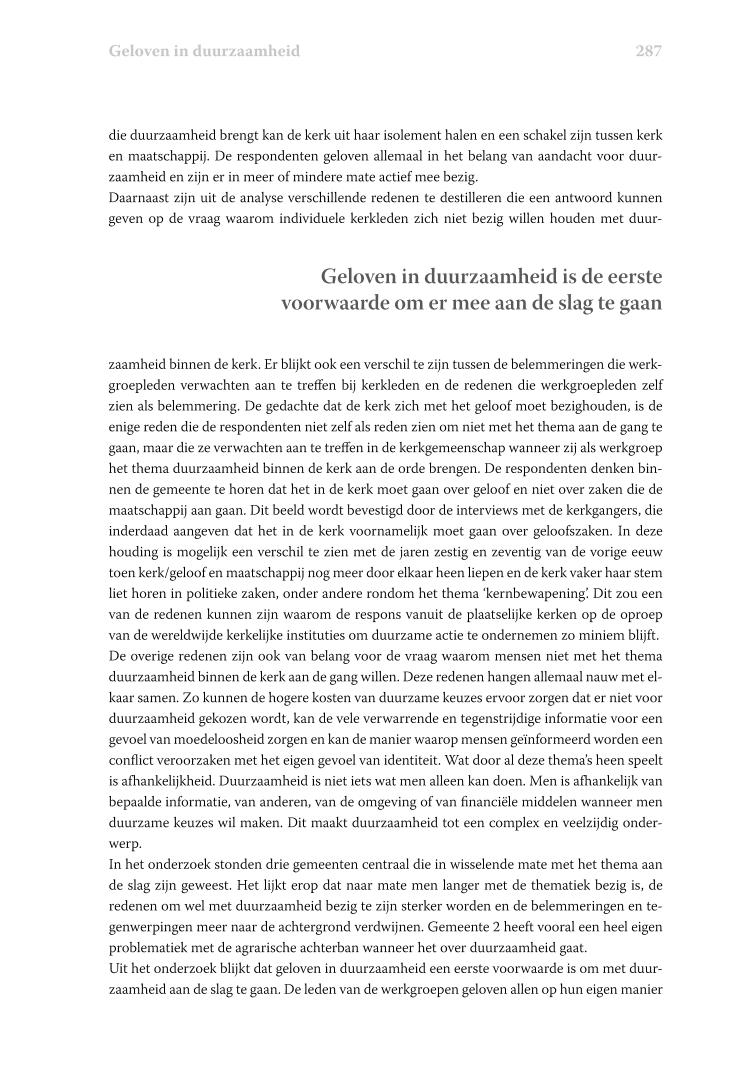 Geloven in duurzaamheid

287

die duurzaamheid brengt kan de kerk uit haar isolement halen en een schakel zijn tussen kerk en maatschappij. De respondenten geloven allemaal in het belang van aandacht voor duurzaamheid en zijn er in meer of mindere mate actief mee bezig.
Daarnaast zijn uit de analyse verschillende redenen te destilleren die een antwoord kunnen geven op de vraag waarom individuele kerkleden zich niet bezig willen houden met duur-

Geloven in duurzaamheid is de eerste voorwaarde om er mee aan de slag te gaan

zaamheid binnen de kerk. Er blijkt ook een verschil te zijn tussen de belemmeringen die werkgroepleden verwachten aan te treffen bij kerkleden en de redenen die werkgroepleden zelf zien als belemmering. De gedachte dat de kerk zich met het geloof moet bezighouden, is de enige reden die de respondenten niet zelf als reden zien om niet met het thema aan de gang te gaan, maar die ze verwachten aan te treffen in de kerkgemeenschap wanneer zij als werkgroep het thema duurzaamheid binnen de kerk aan de orde brengen. De respondenten denken binnen de gemeente te horen dat het in de kerk moet gaan over geloof en niet over zaken die de maatschappij aan gaan. Dit beeld wordt bevestigd door de interviews met de kerkgangers, die inderdaad aangeven dat het in de kerk voornamelijk moet gaan over geloofszaken. In deze houding is mogelijk een verschil te zien met de jaren zestig en zeventig van de vorige eeuw toen kerk/geloof en maatschappij nog meer door elkaar heen liepen en de kerk vaker haar stem liet horen in politieke zaken, onder andere rondom het thema 'kernbewapening'. Dit zou een van de redenen kunnen zijn waarom de respons vanuit de plaatselijke kerken op de oproep van de wereldwijde kerkelijke instituties om duurzame actie te ondernemen zo miniem blijft.
De overige redenen zijn ook van belang voor de vraag waarom mensen niet met het thema duurzaamheid binnen de kerk aan de gang willen. Deze redenen hangen allemaal nauw met elkaar samen. Zo kunnen de hogere kosten van duurzame keuzes ervoor zorgen dat er niet voor duurzaamheid gekozen wordt, kan de vele verwarrende en tegenstrijdige informatie voor een gevoel van moedeloosheid zorgen en kan de manier waarop mensen geïnformeerd worden een conflict veroorzaken met het eigen gevoel van identiteit. Wat door al deze thema's heen speelt is afhankelijkheid. Duurzaamheid is niet iets wat men alleen kan doen. Men is afhankelijk van bepaalde informatie, van anderen, van de omgeving of van financiële middelen wanneer men duurzame keuzes wil maken. Dit maakt duurzaamheid tot een complex en veelzijdig onderwerp.
In het onderzoek stonden drie gemeenten centraal die in wisselende mate met het thema aan de slag zijn geweest. Het lijkt erop dat naar mate men langer met de thematiek bezig is, de redenen om wel met duurzaamheid bezig te zijn sterker worden en de belemmeringen en tegenwerpingen meer naar de achtergrond verdwijnen. Gemeente 2 heeft vooral een heel eigen problematiek met de agrarische achterban wanneer het over duurzaamheid gaat.
Uit het onderzoek blijkt dat geloven in duurzaamheid een eerste voorwaarde is om met duurzaamheid aan de slag te gaan. De leden van de werkgroepen geloven allen op hun eigen manier